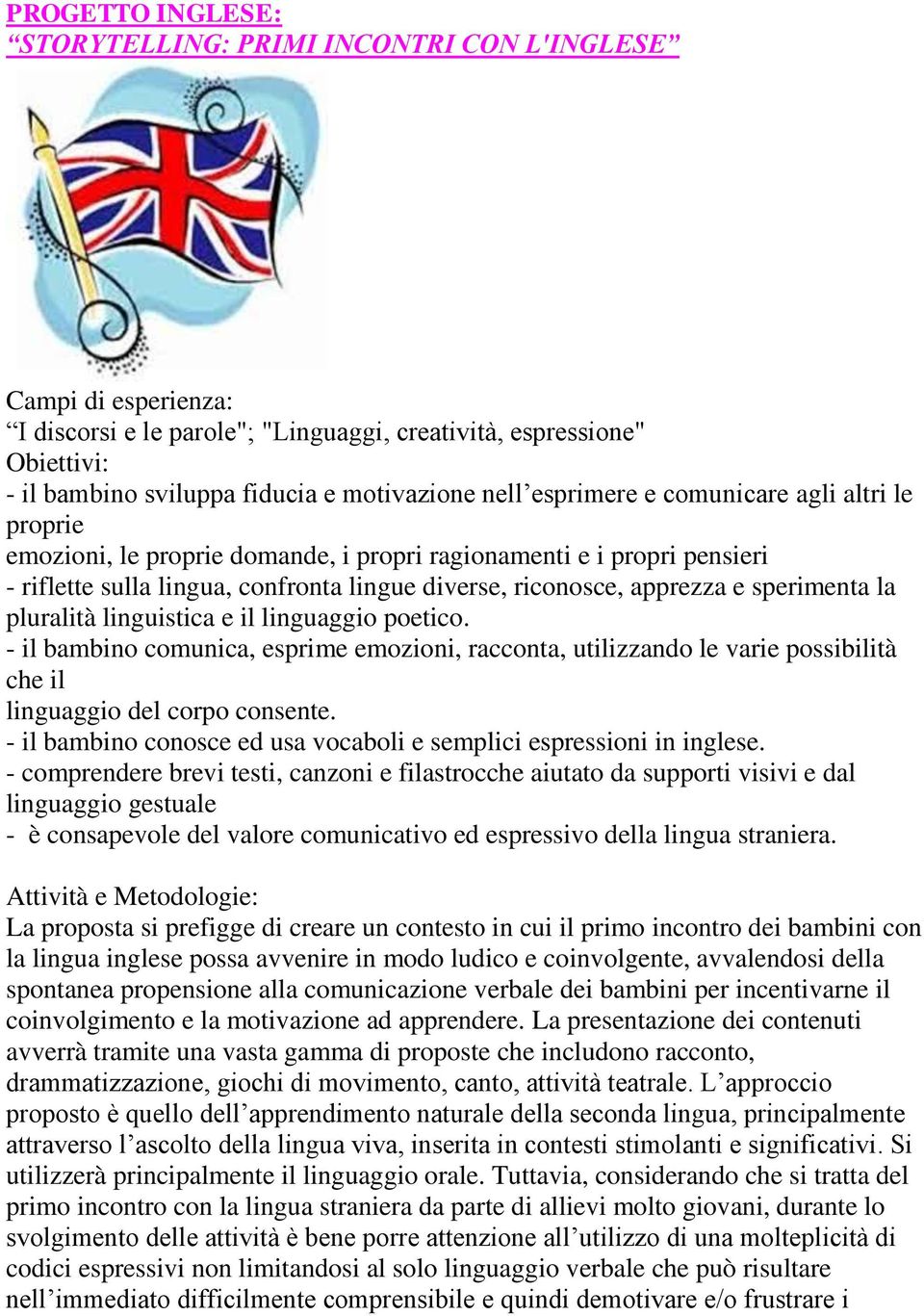 PROGETTO INGLESE:
“STORYTELLING: PRIMI INCONTRI CON L'INGLESE”

Campi di esperienza:
“I discorsi e le parole"; "Linguaggi, creatività, espressione"
Obiettivi:
- il bambino sviluppa fiducia e motivazione nell’esprimere e comunicare agli altri le proprie
emozioni, le proprie domande, i propri ragionamenti e i propri pensieri
- riflette sulla lingua, confronta lingue diverse, riconosce, apprezza e sperimenta la pluralità linguistica e il linguaggio poetico.
- il bambino comunica, esprime emozioni, racconta, utilizzando le varie possibilità che il
linguaggio del corpo consente.
- il bambino conosce ed usa vocaboli e semplici espressioni in inglese.
- comprendere brevi testi, canzoni e filastrocche aiutato da supporti visivi e dal linguaggio gestuale
- è consapevole del valore comunicativo ed espressivo della lingua straniera.

Attività e Metodologie:
La proposta si prefigge di creare un contesto in cui il primo incontro dei bambini con la lingua inglese possa avvenire in modo ludico e coinvolgente, avvalendosi della spontanea propensione alla comunicazione verbale dei bambini per incentivarne il coinvolgimento e la motivazione ad apprendere. La presentazione dei contenuti avverrà tramite una vasta gamma di proposte che includono racconto, drammatizzazione, giochi di movimento, canto, attività teatrale. L’approccio proposto è quello dell’apprendimento naturale della seconda lingua, principalmente attraverso l’ascolto della lingua viva, inserita in contesti stimolanti e significativi. Si utilizzerà principalmente il linguaggio orale. Tuttavia, considerando che si tratta del primo incontro con la lingua straniera da parte di allievi molto giovani, durante lo svolgimento delle attività è bene porre attenzione all’utilizzo di una molteplicità di codici espressivi non limitandosi al solo linguaggio verbale che può risultare nell’immediato difficilmente comprensibile e quindi demotivare e/o frustrare i